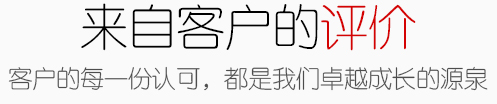 来自客户的评价

客户的每一份认可，都是我们卓越成长的源泉